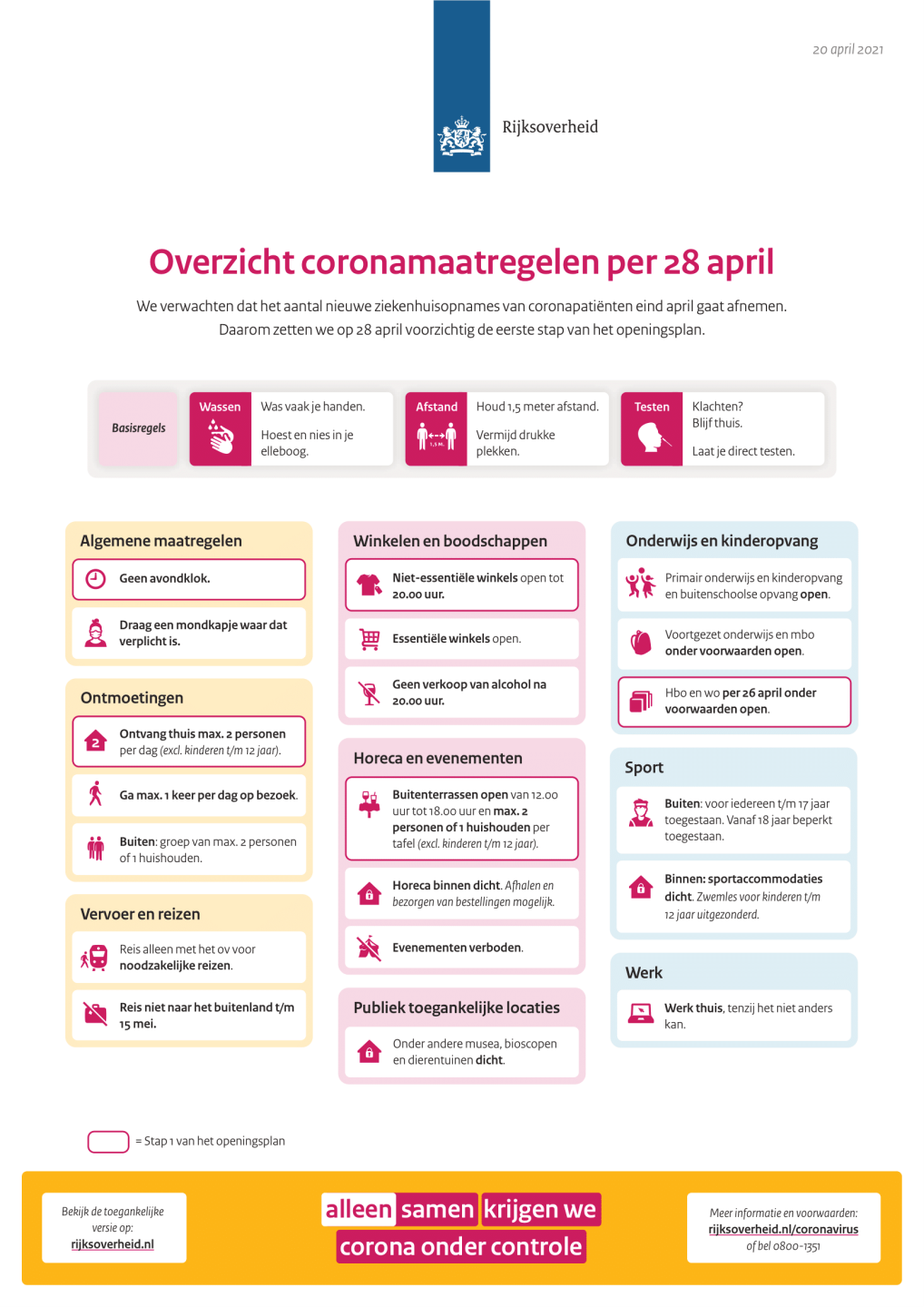 20 april 2021

Rijksoverheid

Overzicht coronamaatregelen per 28 april

We verwachten dat het aantal nieuwe ziekenhuisopnames van coronapatiënten eind april gaat afnemen. Daarom zetten we op 28 april voorzichtig de eerste stap van het openingsplan.

Basisregels

Wassen
Was vaak je handen.
Hoest en nies in je elleboog.

Afstand
1,5 M.
Houd 1,5 meter afstand.
Vermijd drukke plekken.

Testen
Klachten? Blijf thuis.
Laat je direct testen.

Algemene maatregelen
Geen avondklok.
Draag een mondkapje waar dat verplicht is.

Ontmoetingen
2
Ontvang thuis max. 2 personen per dag (excl. kinderen t/m 12 jaar).
Ga max. 1 keer per dag op bezoek.
Buiten: groep van max. 2 personen of 1 huishouden.

Vervoer en reizen
Reis alleen met het ov voor noodzakelijke reizen.
Reis niet naar het buitenland t/m 15 mei.

Winkelen en boodschappen
Niet-essentiële winkels open tot 20.00 uur.
Essentiële winkels open.
Geen verkoop van alcohol na 20.00 uur.

Horeca en evenementen
Buitenterrassen open van 12.00 uur tot 18.00 uur en max. 2 personen of 1 huishouden per tafel (excl. kinderen t/m 12 jaar).
Horeca binnen dicht. Afhalen en bezorgen van bestellingen mogelijk.
Evenementen verboden.

Publiek toegankelijke locaties
Onder andere musea, bioscopen en dierentuinen dicht.

Onderwijs en kinderopvang
Primair onderwijs en kinderopvang en buitenschoolse opvang open.
Voortgezet onderwijs en mbo onder voorwaarden open.
Hbo en wo per 26 april onder voorwaarden open.

Sport
Buiten: voor iedereen t/m 17 jaar toegestaan. Vanaf 18 jaar beperkt toegestaan.
Binnen: sportaccommodaties dicht. Zwemles voor kinderen t/m 12 jaar uitgezonderd.

Werk
Werk thuis, tenzij het niet anders kan.

= Stap 1 van het openingsplan

Bekijk de toegankelijke versie op: rijksoverheid.nl

alleen samen krijgen we corona onder controle

Meer informatie en voorwaarden: rijksoverheid.nl/coronavirus of bel 0800-1351